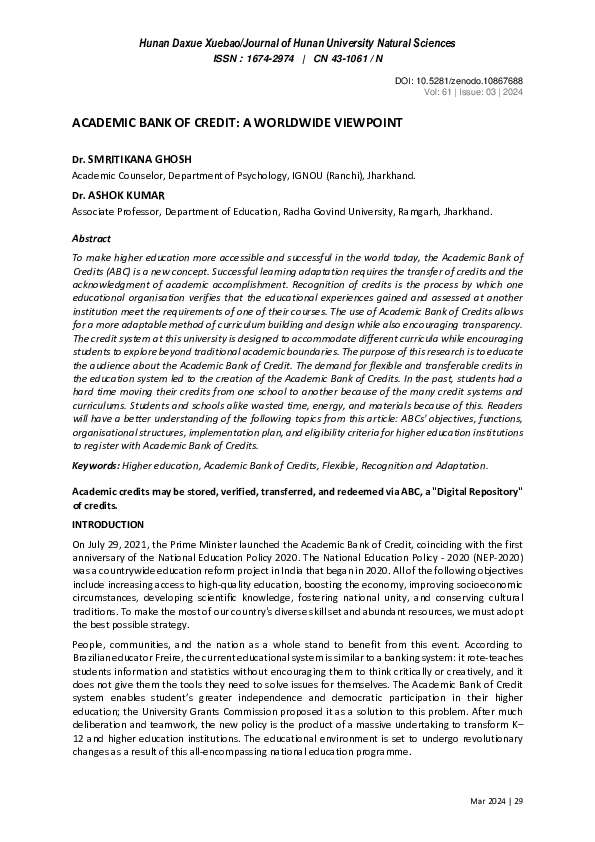 Hunan Daxue Xuebao/Journal of Hunan University Natural Sciences
ISSN : 1674-2974 | CN 43-1061 / N

DOI: 10.5281/zenodo.10867688
Vol: 61 | Issue: 03 | 2024

ACADEMIC BANK OF CREDIT: A WORLDWIDE VIEWPOINT

Dr. SMRITIKANA GHOSH
Academic Counselor, Department of Psychology, IGNOU (Ranchi), Jharkhand.

Dr. ASHOK KUMAR
Associate Professor, Department of Education, Radha Govind University, Ramgarh, Jharkhand.

Abstract

To make higher education more accessible and successful in the world today, the Academic Bank of Credits (ABC) is a new concept. Successful learning adaptation requires the transfer of credits and the acknowledgment of academic accomplishment. Recognition of credits is the process by which one educational organisation verifies that the educational experiences gained and assessed at another institution meet the requirements of one of their courses. The use of Academic Bank of Credits allows for a more adaptable method of curriculum building and design while also encouraging transparency. The credit system at this university is designed to accommodate different curricula while encouraging students to explore beyond traditional academic boundaries. The purpose of this research is to educate the audience about the Academic Bank of Credit. The demand for flexible and transferable credits in the education system led to the creation of the Academic Bank of Credits. In the past, students had a hard time moving their credits from one school to another because of the many credit systems and curriculums. Students and schools alike wasted time, energy, and materials because of this. Readers will have a better understanding of the following topics from this article: ABCs' objectives, functions, organisational structures, implementation plan, and eligibility criteria for higher education institutions to register with Academic Bank of Credits.

Keywords: Higher education, Academic Bank of Credits, Flexible, Recognition and Adaptation.

Academic credits may be stored, verified, transferred, and redeemed via ABC, a "Digital Repository" of credits.

INTRODUCTION

On July 29, 2021, the Prime Minister launched the Academic Bank of Credit, coinciding with the first anniversary of the National Education Policy 2020. The National Education Policy - 2020 (NEP-2020) was a countrywide education reform project in India that began in 2020. All of the following objectives include increasing access to high-quality education, boosting the economy, improving socioeconomic circumstances, developing scientific knowledge, fostering national unity, and conserving cultural traditions. To make the most of our country's diverse skillset and abundant resources, we must adopt the best possible strategy.

People, communities, and the nation as a whole stand to benefit from this event. According to Brazilian educator Freire, the current educational system is similar to a banking system: it rote-teaches students information and statistics without encouraging them to think critically or creatively, and it does not give them the tools they need to solve issues for themselves. The Academic Bank of Credit system enables student's greater independence and democratic participation in their higher education; the University Grants Commission proposed it as a solution to this problem. After much deliberation and teamwork, the new policy is the product of a massive undertaking to transform K–12 and higher education institutions. The educational environment is set to undergo revolutionary changes as a result of this all-encompassing national education programme.

Mar 2024 | 29